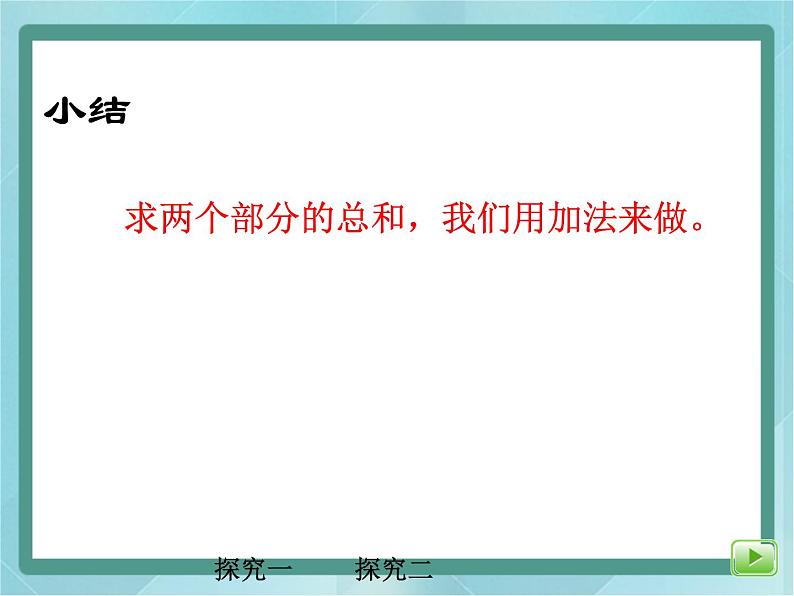 小结

求两个部分的总和，我们用加法来做。

探究一 探究二